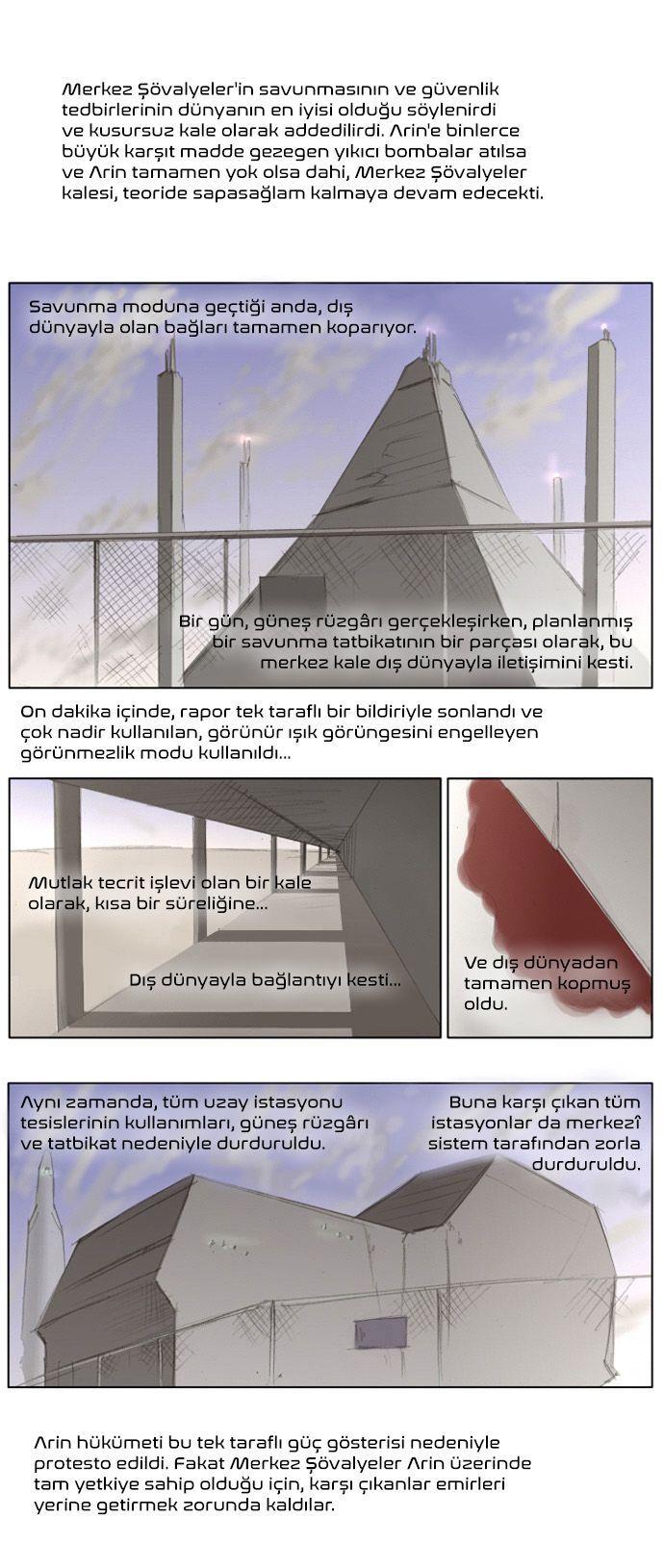 Merkez Şövalyeler'in savunmasının ve güvenlik tedbirlerinin dünyanın en iyisi olduğu söylenirdi ve kusursuz kale olarak addedilirdi. Arin'e binlerce büyük karşıt madde gezegen yıkıcı bombalar atılsa ve Arin tamamen yok olsa dahi, Merkez Şövalyeler kalesi, teoride sapasağlam kalmaya devam edecekti.

Savunma moduna geçtiği anda, dış dünyayla olan bağları tamamen koparıyor.

Bir gün, güneş rüzgârı gerçekleşirken, planlanmış bir savunma tatbikatının bir parçası olarak, bu merkez kale dış dünyayla iletişimini kesti.

On dakika içinde, rapor tek taraflı bir bildiriyle sonlandı ve çok nadir kullanılan, görünür ışık görüngesini engelleyen görünmezlik modu kullanıldı...

Mutlak tecrit işlevi olan bir kale olarak, kısa bir süreliğine...

Dış dünyayla bağlantıyı kesti...

Ve dış dünyadan tamamen kopmuş oldu.

Aynı zamanda, tüm uzay istasyonu tesislerinin kullanımları, güneş rüzgârı ve tatbikat nedeniyle durduruldu.

Buna karşı çıkan tüm istasyonlar da merkezî sistem tarafından zorla durduruldu.

Arin hükümeti bu tek taraflı güç gösterisi nedeniyle protesto edildi. Fakat Merkez Şövalyeler Arin üzerinde tam yetkiye sahip olduğu için, karşı çıkanlar emirleri yerine getirmek zorunda kaldılar.